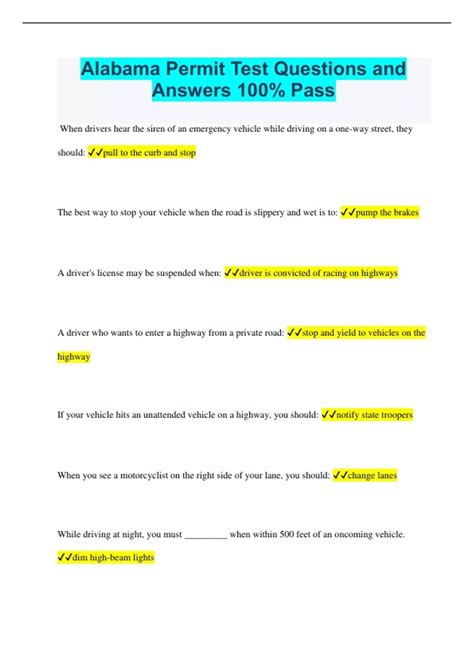 Alabama Permit Test Questions and Answers 100% Pass

When drivers hear the siren of an emergency vehicle while driving on a one-way street, they should: ✓✓pull to the curb and stop

The best way to stop your vehicle when the road is slippery and wet is to: ✓✓pump the brakes

A driver's license may be suspended when: ✓✓driver is convicted of racing on highways

A driver who wants to enter a highway from a private road: ✓✓stop and yield to vehicles on the highway

If your vehicle hits an unattended vehicle on a highway, you should: ✓✓notify state troopers

When you see a motorcyclist on the right side of your lane, you should: ✓✓change lanes

While driving at night, you must _________ when within 500 feet of an oncoming vehicle. ✓✓dim high-beam lights